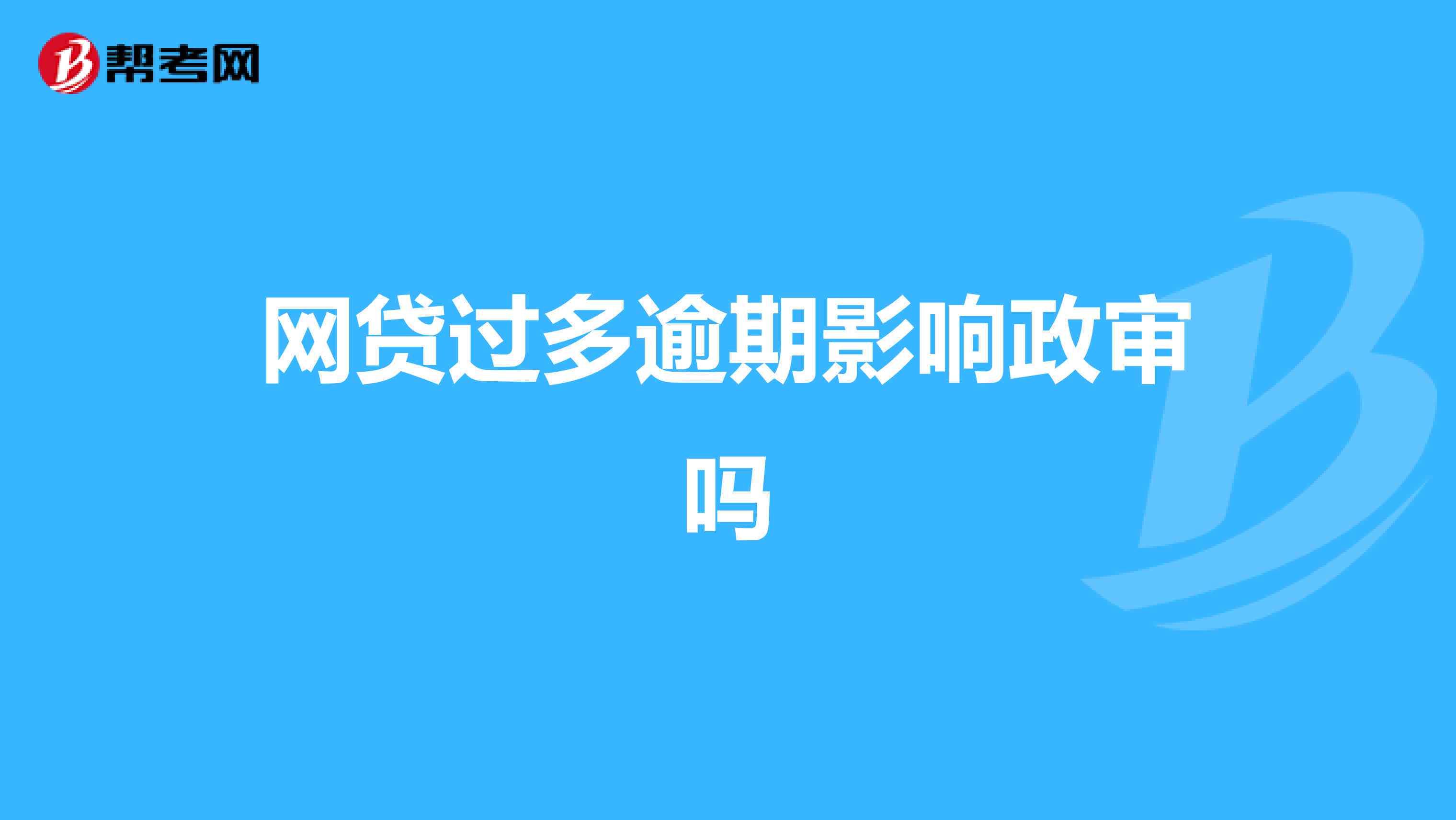 帮考网

网贷过多逾期影响政审吗